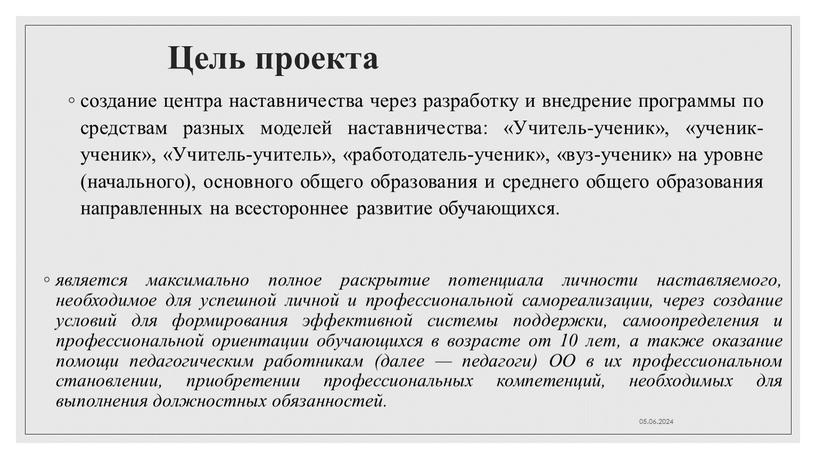 Цель проекта

◦ создание центра наставничества через разработку и внедрение программы по средствам разных моделей наставничества: «Учитель-ученик», «ученик-ученик», «Учитель-учитель», «работодатель-ученик», «вуз-ученик» на уровне (начального), основного общего образования и среднего общего образования направленных на всестороннее развитие обучающихся.

◦ является максимально полное раскрытие потенциала личности наставляемого, необходимое для успешной личной и профессиональной самореализации, через создание условий для формирования эффективной системы поддержки, самоопределения и профессиональной ориентации обучающихся в возрасте от 10 лет, а также оказание помощи педагогическим работникам (далее — педагоги) ОО в их профессиональном становлении, приобретении профессиональных компетенций, необходимых для выполнения должностных обязанностей.

05.06.2024